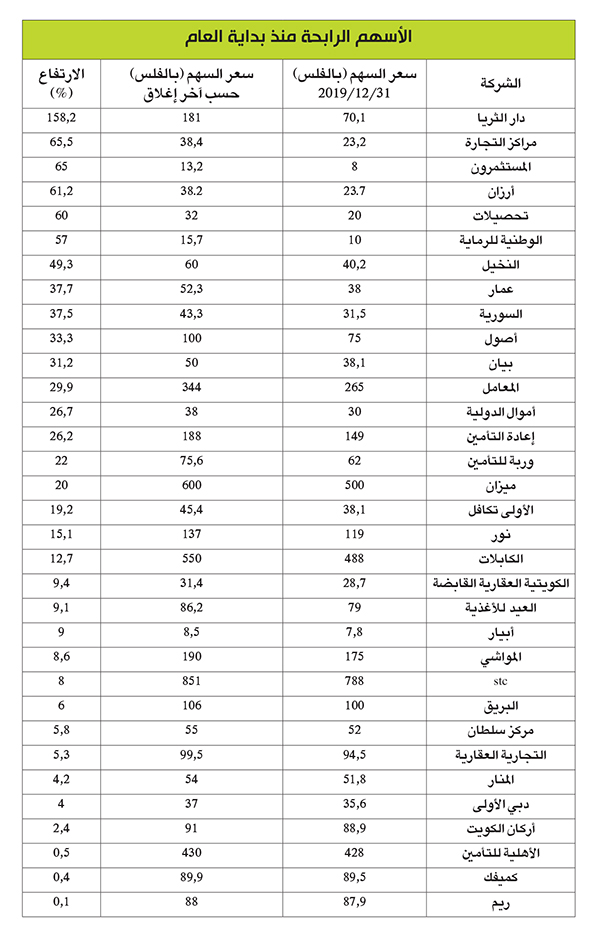 الأسهم الرابحة منذ بداية العام

| الشركة | سعر السهم (بالفلس) 2019/12/31 | سعر السهم (بالفلس) حسب آخر إغلاق | الارتفاع (%) |
|---|---|---|---|
| دار الثريا | 70,1 | 181 | 158,2 |
| مراكز التجارة | 23,2 | 38,4 | 65,5 |
| المستثمرون | 8 | 13,2 | 65 |
| أرزان | 23.7 | 38.2 | 61,2 |
| تحصيلات | 20 | 32 | 60 |
| الوطنية للرماية | 10 | 15,7 | 57 |
| النخيل | 40,2 | 60 | 49,3 |
| عمار | 38 | 52,3 | 37,7 |
| السورية | 31,5 | 43,3 | 37,5 |
| أصول | 75 | 100 | 33,3 |
| بيان | 38,1 | 50 | 31,2 |
| المعامل | 265 | 344 | 29,9 |
| أموال الدولية | 30 | 38 | 26,7 |
| إعادة التأمين | 149 | 188 | 26,2 |
| وربة للتأمين | 62 | 75,6 | 22 |
| ميزان | 500 | 600 | 20 |
| الأولى تكافل | 38,1 | 45,4 | 19,2 |
| نور | 119 | 137 | 15,1 |
| الكابلات | 488 | 550 | 12,7 |
| الكويتية العقارية القابضة | 28,7 | 31,4 | 9,4 |
| العيد للأغذية | 79 | 86,2 | 9,1 |
| أبيار | 7,8 | 8,5 | 9 |
| المواشي | 175 | 190 | 8,6 |
| stc | 788 | 851 | 8 |
| البريق | 100 | 106 | 6 |
| مركز سلطان | 52 | 55 | 5,8 |
| التجارية العقارية | 94,5 | 99,5 | 5,3 |
| المنار | 51,8 | 54 | 4,2 |
| دبي الأولى | 35,6 | 37 | 4 |
| أركان الكويت | 88,9 | 91 | 2,4 |
| الأهلية للتأمين | 428 | 430 | 0,5 |
| كميفك | 89,5 | 89,9 | 0,4 |
| ريم | 87,9 | 88 | 0,1 |